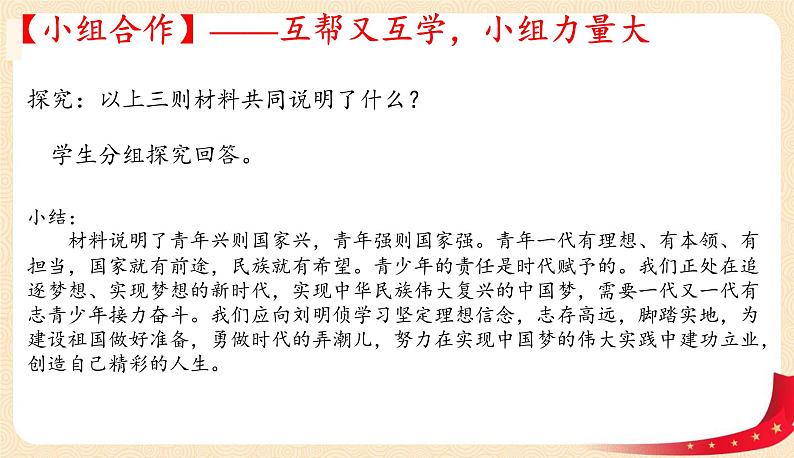 【小组合作】——互帮又互学，小组力量大

探究：以上三则材料共同说明了什么？

学生分组探究回答。

小结：

材料说明了青年兴则国家兴，青年强则国家强。青年一代有理想、有本领、有担当，国家就有前途，民族就有希望。青少年的责任是时代赋予的。我们正处在追逐梦想、实现梦想的新时代，实现中华民族伟大复兴的中国梦，需要一代又一代有志青少年接力奋斗。我们应向刘明侦学习坚定理想信念，志存高远，脚踏实地，为建设祖国做好准备，勇做时代的弄潮儿，努力在实现中国梦的伟大实践中建功立业，创造自己精彩的人生。